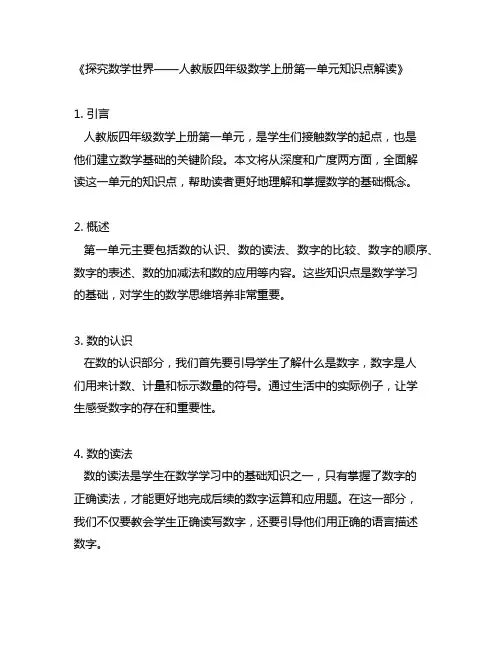 《探究数学世界——人教版四年级数学上册第一单元知识点解读》

1. 引言

人教版四年级数学上册第一单元，是学生们接触数学的起点，也是他们建立数学基础的关键阶段。本文将从深度和广度两方面，全面解读这一单元的知识点，帮助读者更好地理解和掌握数学的基础概念。

2. 概述

第一单元主要包括数的认识、数的读法、数字的比较、数字的顺序、数字的表述、数的加减法和数的应用等内容。这些知识点是数学学习的基础，对学生的数学思维培养非常重要。

3. 数的认识

在数的认识部分，我们首先要引导学生了解什么是数字，数字是人们用来计数、计量和标示数量的符号。通过生活中的实际例子，让学生感受数字的存在和重要性。

4. 数的读法

数的读法是学生在数学学习中的基础知识之一，只有掌握了数字的正确读法，才能更好地完成后续的数字运算和应用题。在这一部分，我们不仅要教会学生正确读写数字，还要引导他们用正确的语言描述数字。